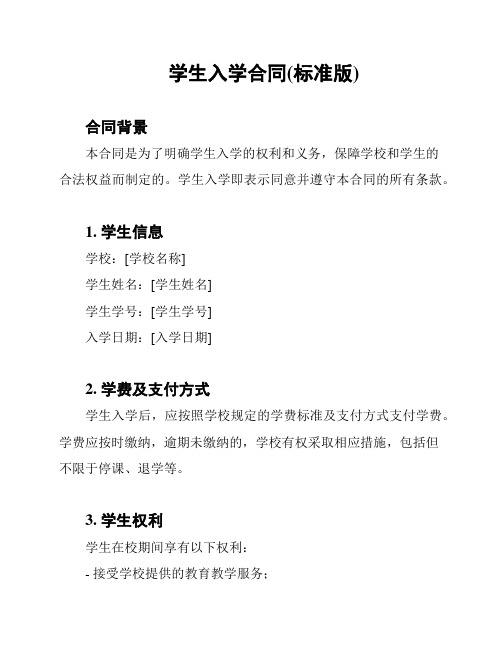 学生入学合同(标准版)

合同背景

本合同是为了明确学生入学的权利和义务，保障学校和学生的合法权益而制定的。学生入学即表示同意并遵守本合同的所有条款。

1. 学生信息

学校：[学校名称]

学生姓名：[学生姓名]

学生学号：[学生学号]

入学日期：[入学日期]

2. 学费及支付方式

学生入学后，应按照学校规定的学费标准及支付方式支付学费。学费应按时缴纳，逾期未缴纳的，学校有权采取相应措施，包括但不限于停课、退学等。

3. 学生权利

学生在校期间享有以下权利：

- 接受学校提供的教育教学服务；